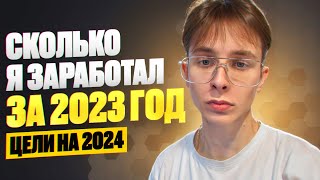 СКОЛЬКО
Я ЗАРАБОТАЛ
ЗА 2023 ГОД
ЦЕЛИ НА 2024